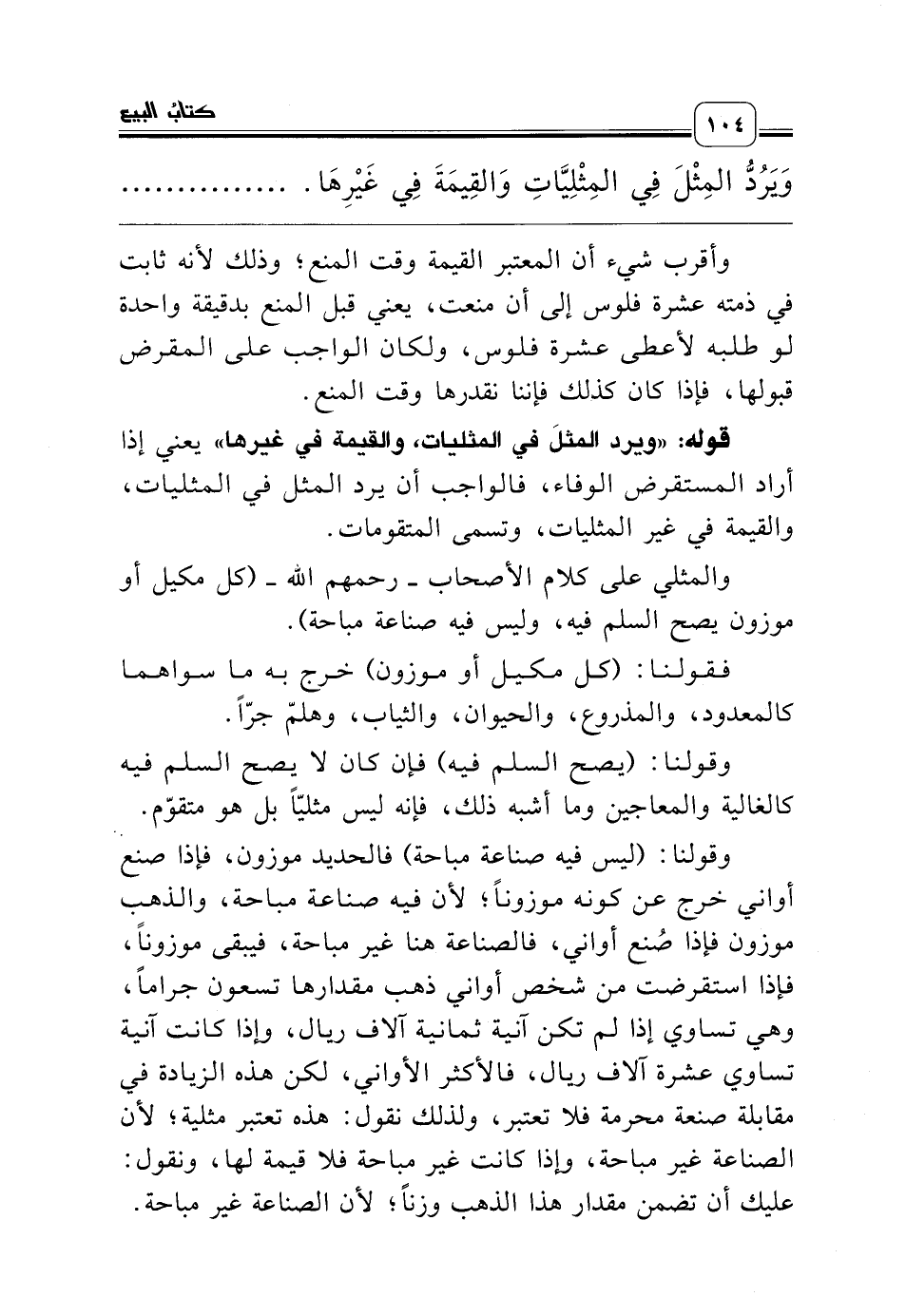 ١٠٤ كتابُ البيع

وَيَرُدُّ المِثْلَ فِي المِثْلِيَّاتِ وَالقِيمَةَ فِي غَيْرِهَا. ...............

وأقرب شيء أن المعتبر القيمة وقت المنع؛ وذلك لأنه ثابت في ذمته عشرة فلوس إلى أن منعت، يعني قبل المنع بدقيقة واحدة لو طلبه لأعطى عشرة فلوس، ولكان الواجب على المقرض قبولها، فإذا كان كذلك فإننا نقدرها وقت المنع.

قوله: «ويرد المثلَ في المثليات، والقيمة في غيرها» يعني إذا أراد المستقرض الوفاء، فالواجب أن يرد المثل في المثليات، والقيمة في غير المثليات، وتسمى المتقومات.

والمثلي على كلام الأصحاب ـ رحمهم الله ـ (كل مكيل أو موزون يصح السلم فيه، وليس فيه صناعة مباحة).

فقولنا: (كل مكيل أو موزون) خرج به ما سواهما كالمعدود، والمذروع، والحيوان، والثياب، وهلمّ جرّاً.

وقولنا: (يصح السلم فيه) فإن كان لا يصح السلم فيه كالغالية والمعاجين وما أشبه ذلك، فإنه ليس مثليّاً بل هو متقوّم.

وقولنا: (ليس فيه صناعة مباحة) فالحديد موزون، فإذا صنع أواني خرج عن كونه موزوناً؛ لأن فيه صناعة مباحة، والذهب موزون فإذا صُنع أواني، فالصناعة هنا غير مباحة، فيبقى موزوناً، فإذا استقرضت من شخص أواني ذهب مقدارها تسعون جراماً، وهي تساوي إذا لم تكن آنية ثمانية آلاف ريال، وإذا كانت آنية تساوي عشرة آلاف ريال، فالأكثر الأواني، لكن هذه الزيادة في مقابلة صنعة محرمة فلا تعتبر، ولذلك نقول: هذه تعتبر مثلية؛ لأن الصناعة غير مباحة، وإذا كانت غير مباحة فلا قيمة لها، ونقول: عليك أن تضمن مقدار هذا الذهب وزناً؛ لأن الصناعة غير مباحة.